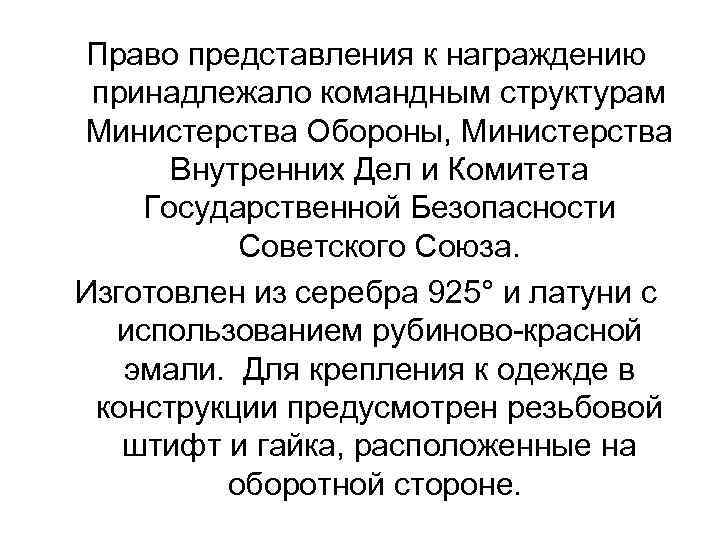 Право представления к награждению принадлежало командным структурам Министерства Обороны, Министерства Внутренних Дел и Комитета Государственной Безопасности Советского Союза.

Изготовлен из серебра 925° и латуни с использованием рубиново-красной эмали. Для крепления к одежде в конструкции предусмотрен резьбовой штифт и гайка, расположенные на оборотной стороне.